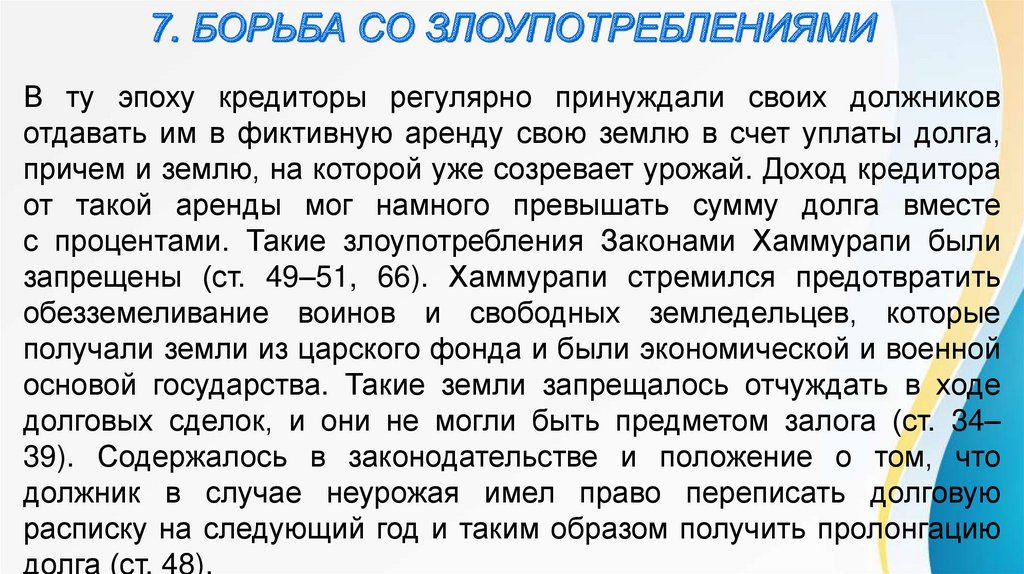 7. БОРЬБА СО ЗЛОУПОТРЕБЛЕНИЯМИ

В ту эпоху кредиторы регулярно принуждали своих должников отдавать им в фиктивную аренду свою землю в счет уплаты долга, причем и землю, на которой уже созревает урожай. Доход кредитора от такой аренды мог намного превышать сумму долга вместе с процентами. Такие злоупотребления Законами Хаммурапи были запрещены (ст. 49–51, 66). Хаммурапи стремился предотвратить обезземеливание воинов и свободных земледельцев, которые получали земли из царского фонда и были экономической и военной основой государства. Такие земли запрещалось отчуждать в ходе долговых сделок, и они не могли быть предметом залога (ст. 34–39). Содержалось в законодательстве и положение о том, что должник в случае неурожая имел право переписать долговую расписку на следующий год и таким образом получить пролонгацию долга (ст. 48).